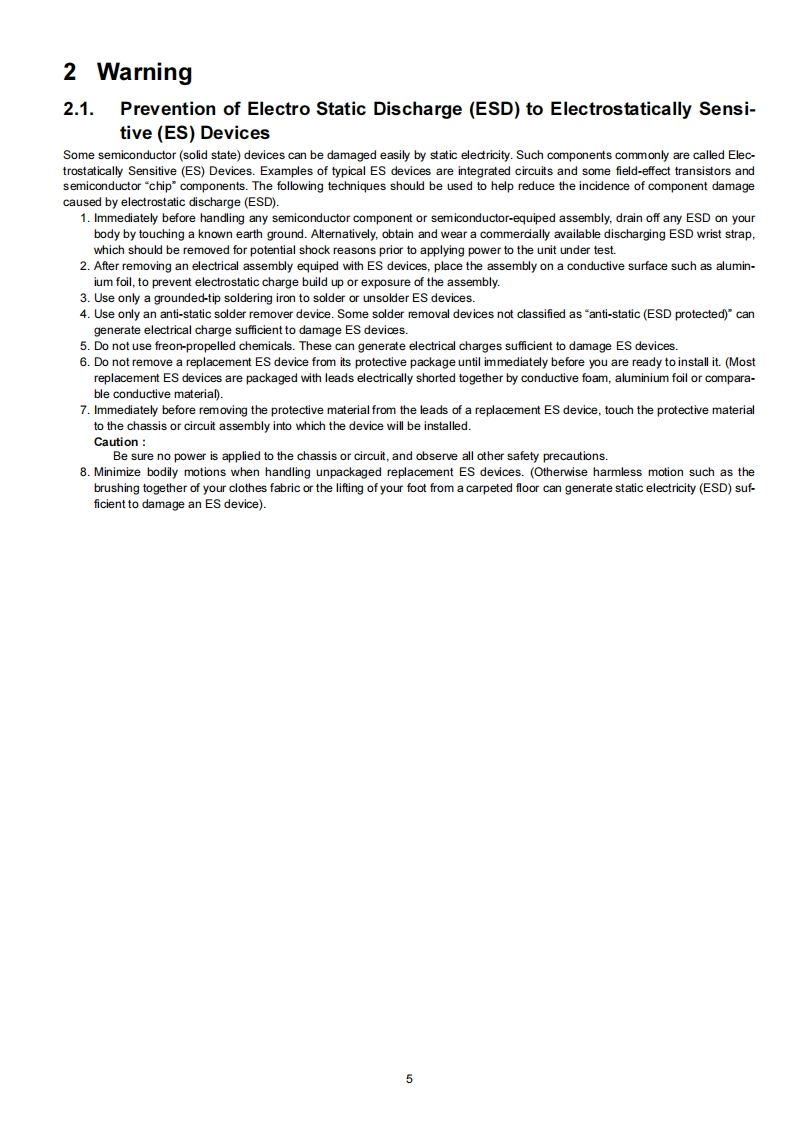 2 Warning

2.1. Prevention of Electro Static Discharge (ESD) to Electrostatically Sensitive (ES) Devices

Some semiconductor (solid state) devices can be damaged easily by static electricity. Such components commonly are called Electrostatically Sensitive (ES) Devices. Examples of typical ES devices are integrated circuits and some field-effect transistors and semiconductor "chip" components. The following techniques should be used to help reduce the incidence of component damage caused by electrostatic discharge (ESD).

1. Immediately before handling any semiconductor component or semiconductor-equiped assembly, drain off any ESD on your body by touching a known earth ground. Alternatively, obtain and wear a commercially available discharging ESD wrist strap, which should be removed for potential shock reasons prior to applying power to the unit under test.
2. After removing an electrical assembly equiped with ES devices, place the assembly on a conductive surface such as aluminium foil, to prevent electrostatic charge build up or exposure of the assembly.
3. Use only a grounded-tip soldering iron to solder or unsolder ES devices.
4. Use only an anti-static solder remover device. Some solder removal devices not classified as "anti-static (ESD protected)" can generate electrical charge sufficient to damage ES devices.
5. Do not use freon-propelled chemicals. These can generate electrical charges sufficient to damage ES devices.
6. Do not remove a replacement ES device from its protective package until immediately before you are ready to install it. (Most replacement ES devices are packaged with leads electrically shorted together by conductive foam, aluminium foil or comparable conductive material).
7. Immediately before removing the protective material from the leads of a replacement ES device, touch the protective material to the chassis or circuit assembly into which the device will be installed.
Caution :
Be sure no power is applied to the chassis or circuit, and observe all other safety precautions.
8. Minimize bodily motions when handling unpackaged replacement ES devices. (Otherwise harmless motion such as the brushing together of your clothes fabric or the lifting of your foot from a carpeted floor can generate static electricity (ESD) sufficient to damage an ES device).

5